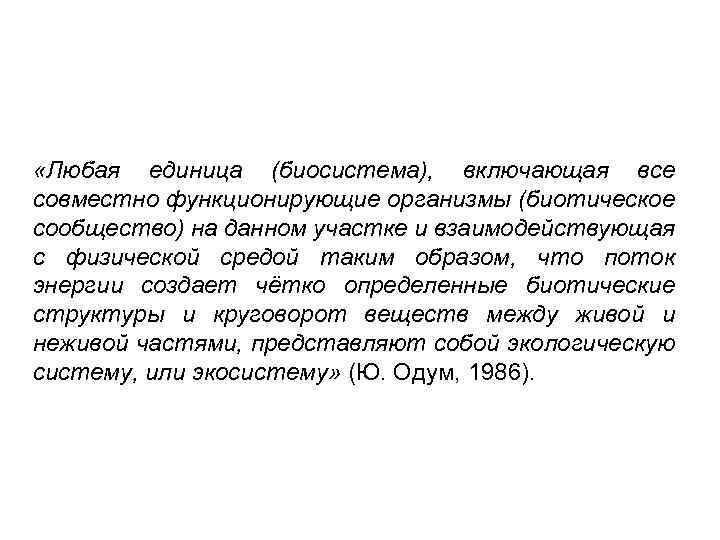 «Любая единица (биосистема), включающая все совместно функционирующие организмы (биотическое сообщество) на данном участке и взаимодействующая с физической средой таким образом, что поток энергии создает чётко определенные биотические структуры и круговорот веществ между живой и неживой частями, представляют собой экологическую систему, или экосистему» (Ю. Одум, 1986).